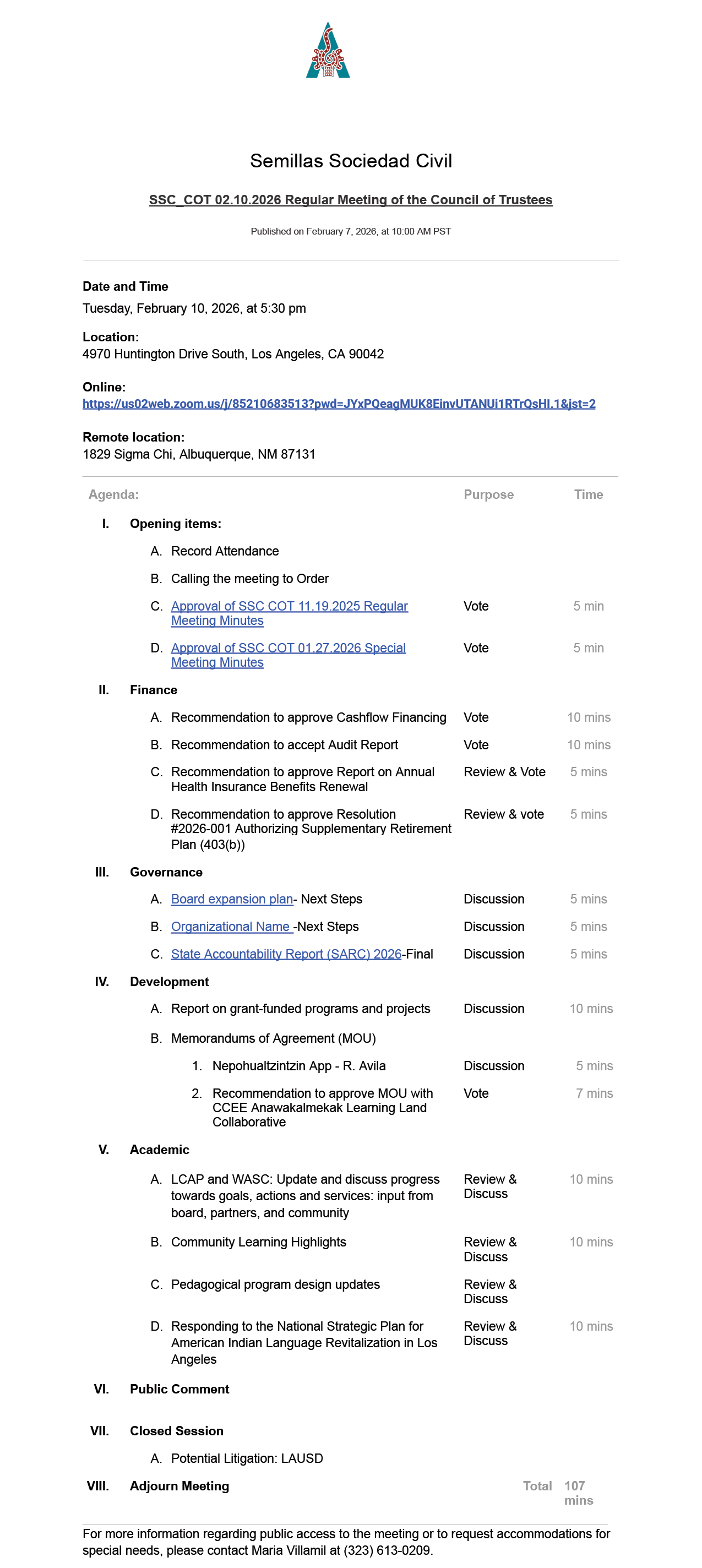 Semillas Sociedad Civil

SSC_COT 02.10.2026 Regular Meeting of the Council of Trustees

Published on February 7, 2026, at 10:00 AM PST

Date and Time
Tuesday, February 10, 2026, at 5:30 pm

Location:
4970 Huntington Drive South, Los Angeles, CA 90042

Online:
https://us02web.zoom.us/j/85210683513?pwd=JYxPQeagMUK8EinvUTANUi1RTrQsHI.1&jst=2

Remote location:
1829 Sigma Chi, Albuquerque, NM 87131

| Agenda: | Purpose | Time |
|---|---|---|
| I. Opening items: | | |
| A. Record Attendance | | |
| B. Calling the meeting to Order | | |
| C. Approval of SSC COT 11.19.2025 Regular Meeting Minutes | Vote | 5 min |
| D. Approval of SSC COT 01.27.2026 Special Meeting Minutes | Vote | 5 min |
| II. Finance | | |
| A. Recommendation to approve Cashflow Financing | Vote | 10 mins |
| B. Recommendation to accept Audit Report | Vote | 10 mins |
| C. Recommendation to approve Report on Annual Health Insurance Benefits Renewal | Review & Vote | 5 mins |
| D. Recommendation to approve Resolution #2026-001 Authorizing Supplementary Retirement Plan (403(b)) | Review & vote | 5 mins |
| III. Governance | | |
| A. Board expansion plan- Next Steps | Discussion | 5 mins |
| B. Organizational Name -Next Steps | Discussion | 5 mins |
| C. State Accountability Report (SARC) 2026-Final | Discussion | 5 mins |
| IV. Development | | |
| A. Report on grant-funded programs and projects | Discussion | 10 mins |
| B. Memorandums of Agreement (MOU) | | |
| 1. Nepohualtzintzin App - R. Avila | Discussion | 5 mins |
| 2. Recommendation to approve MOU with CCEE Anawakalmekak Learning Land Collaborative | Vote | 7 mins |
| V. Academic | | |
| A. LCAP and WASC: Update and discuss progress towards goals, actions and services: input from board, partners, and community | Review & Discuss | 10 mins |
| B. Community Learning Highlights | Review & Discuss | 10 mins |
| C. Pedagogical program design updates | Review & Discuss | |
| D. Responding to the National Strategic Plan for American Indian Language Revitalization in Los Angeles | Review & Discuss | 10 mins |
| VI. Public Comment | | |
| VII. Closed Session | | |
| A. Potential Litigation: LAUSD | | |
| VIII. Adjourn Meeting | Total | 107 mins |

For more information regarding public access to the meeting or to request accommodations for special needs, please contact Maria Villamil at (323) 613-0209.